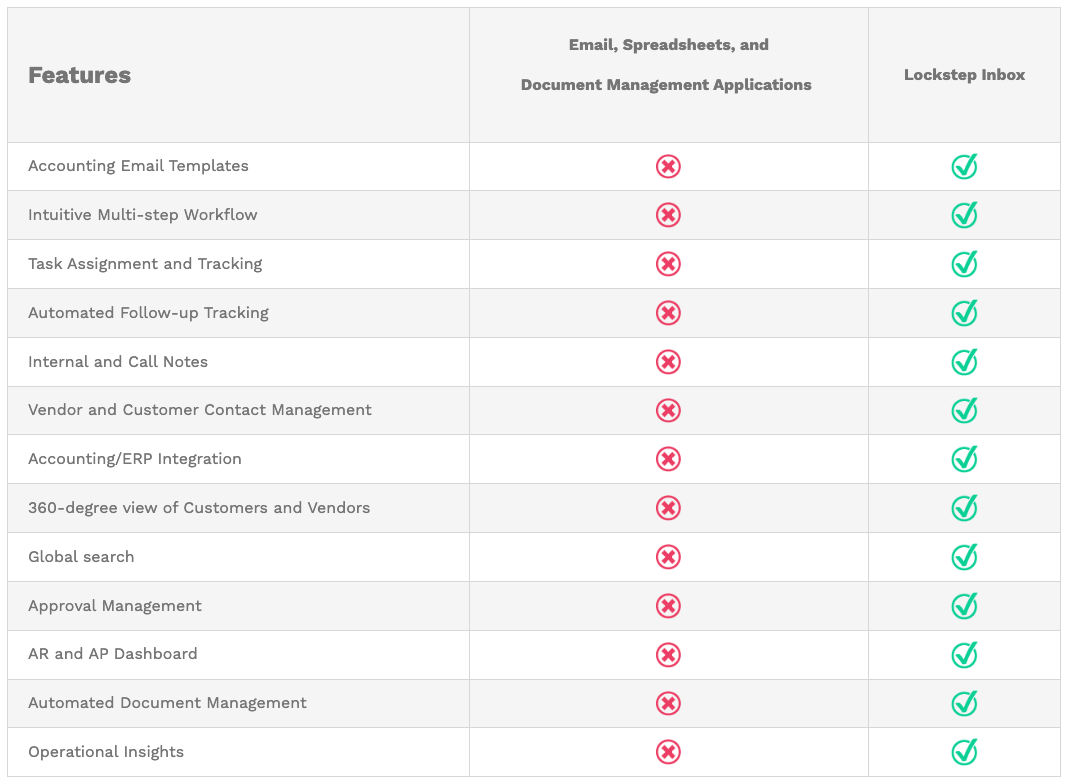 | Features | Email, Spreadsheets, and Document Management Applications | Lockstep Inbox |
|---|---|---|
| Accounting Email Templates | ✗ | ✓ |
| Intuitive Multi-step Workflow | ✗ | ✓ |
| Task Assignment and Tracking | ✗ | ✓ |
| Automated Follow-up Tracking | ✗ | ✓ |
| Internal and Call Notes | ✗ | ✓ |
| Vendor and Customer Contact Management | ✗ | ✓ |
| Accounting/ERP Integration | ✗ | ✓ |
| 360-degree view of Customers and Vendors | ✗ | ✓ |
| Global search | ✗ | ✓ |
| Approval Management | ✗ | ✓ |
| AR and AP Dashboard | ✗ | ✓ |
| Automated Document Management | ✗ | ✓ |
| Operational Insights | ✗ | ✓ |